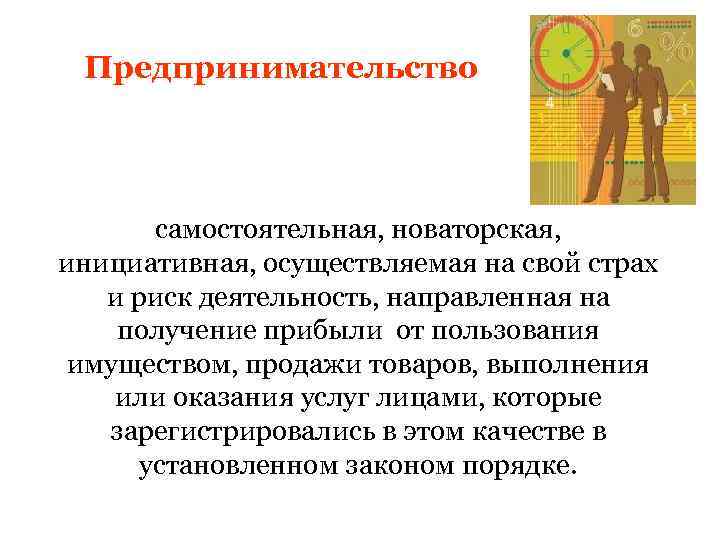 Предпринимательство

самостоятельная, новаторская, инициативная, осуществляемая на свой страх и риск деятельность, направленная на получение прибыли от пользования имуществом, продажи товаров, выполнения или оказания услуг лицами, которые зарегистрировались в этом качестве в установленном законом порядке.